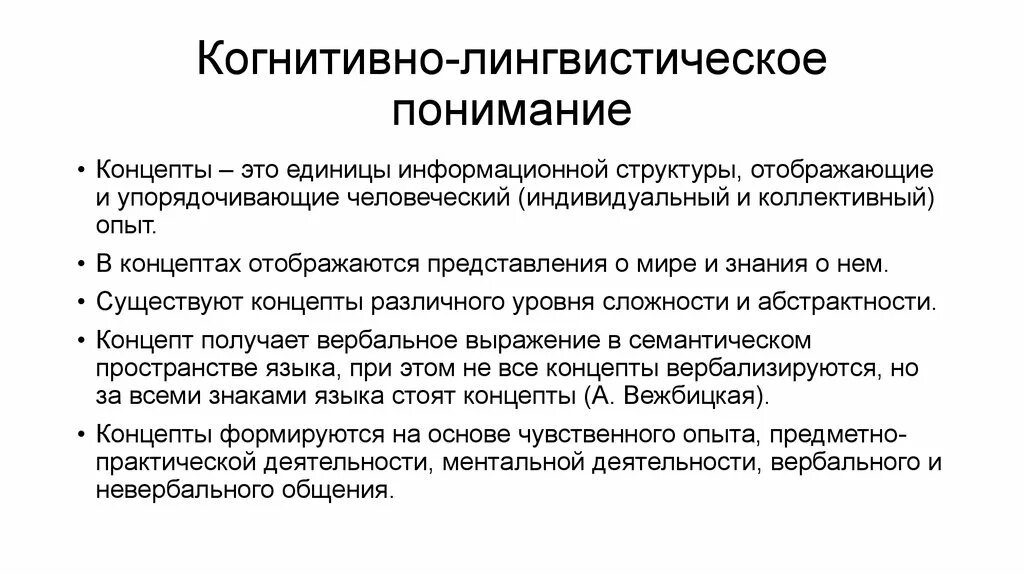 Когнитивно-лингвистическое понимание

• Концепты – это единицы информационной структуры, отображающие и упорядочивающие человеческий (индивидуальный и коллективный) опыт.

• В концептах отображаются представления о мире и знания о нем.

• Существуют концепты различного уровня сложности и абстрактности.

• Концепт получает вербальное выражение в семантическом пространстве языка, при этом не все концепты вербализируются, но за всеми знаками языка стоят концепты (А. Вежбицкая).

• Концепты формируются на основе чувственного опыта, предметно-практической деятельности, ментальной деятельности, вербального и невербального общения.